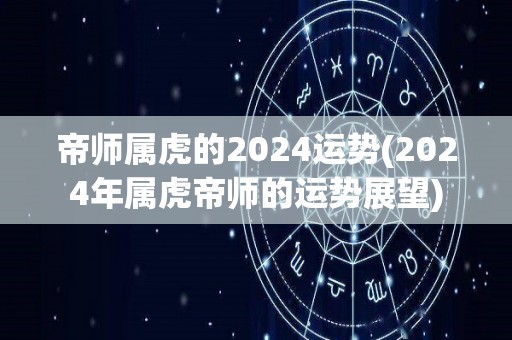 帝师属虎的2024运势(2024年属虎帝师的运势展望)